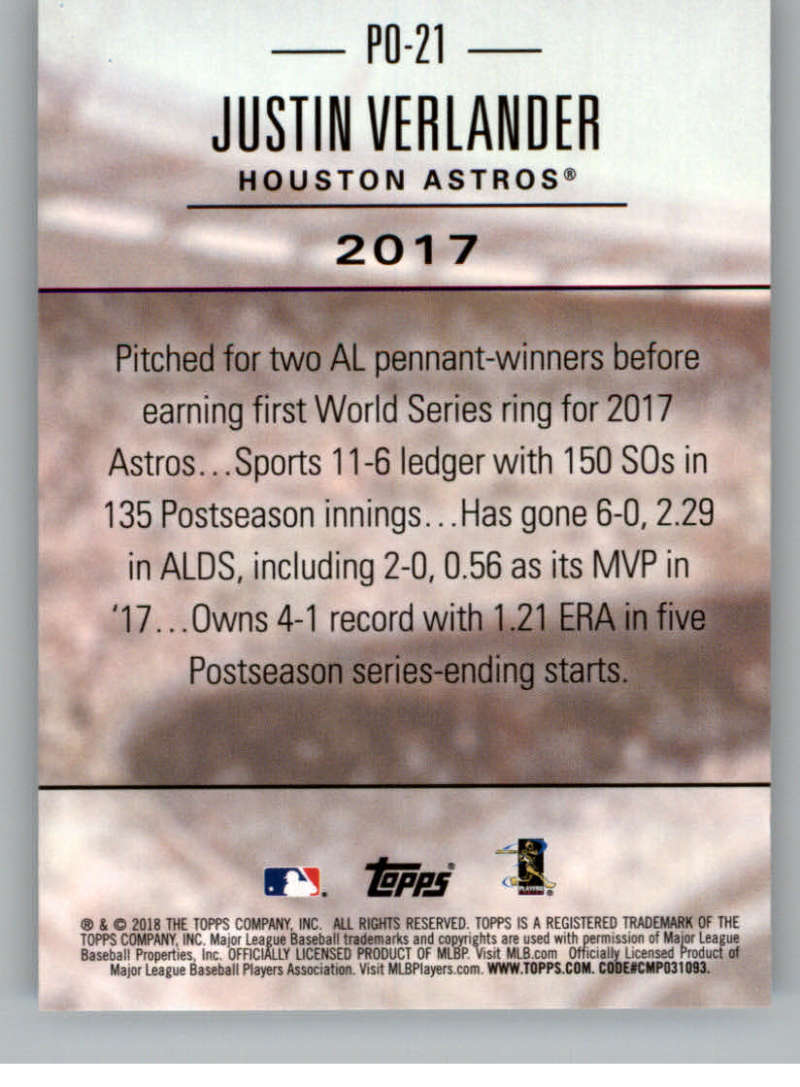 PO-21

JUSTIN VERLANDER

HOUSTON ASTROS®

2017

Pitched for two AL pennant-winners before earning first World Series ring for 2017 Astros...Sports 11-6 ledger with 150 SOs in 135 Postseason innings...Has gone 6-0, 2.29 in ALDS, including 2-0, 0.56 as its MVP in '17...Owns 4-1 record with 1.21 ERA in five Postseason series-ending starts.

Topps

® & © 2018 THE TOPPS COMPANY, INC. ALL RIGHTS RESERVED. TOPPS IS A REGISTERED TRADEMARK OF THE TOPPS COMPANY, INC. Major League Baseball trademarks and copyrights are used with permission of Major League Baseball Properties, Inc. OFFICIALLY LICENSED PRODUCT OF MLBP. Visit MLB.com Officially Licensed Product of Major League Baseball Players Association. Visit MLBPlayers.com. WWW.TOPPS.COM. CODE#CMP031093.